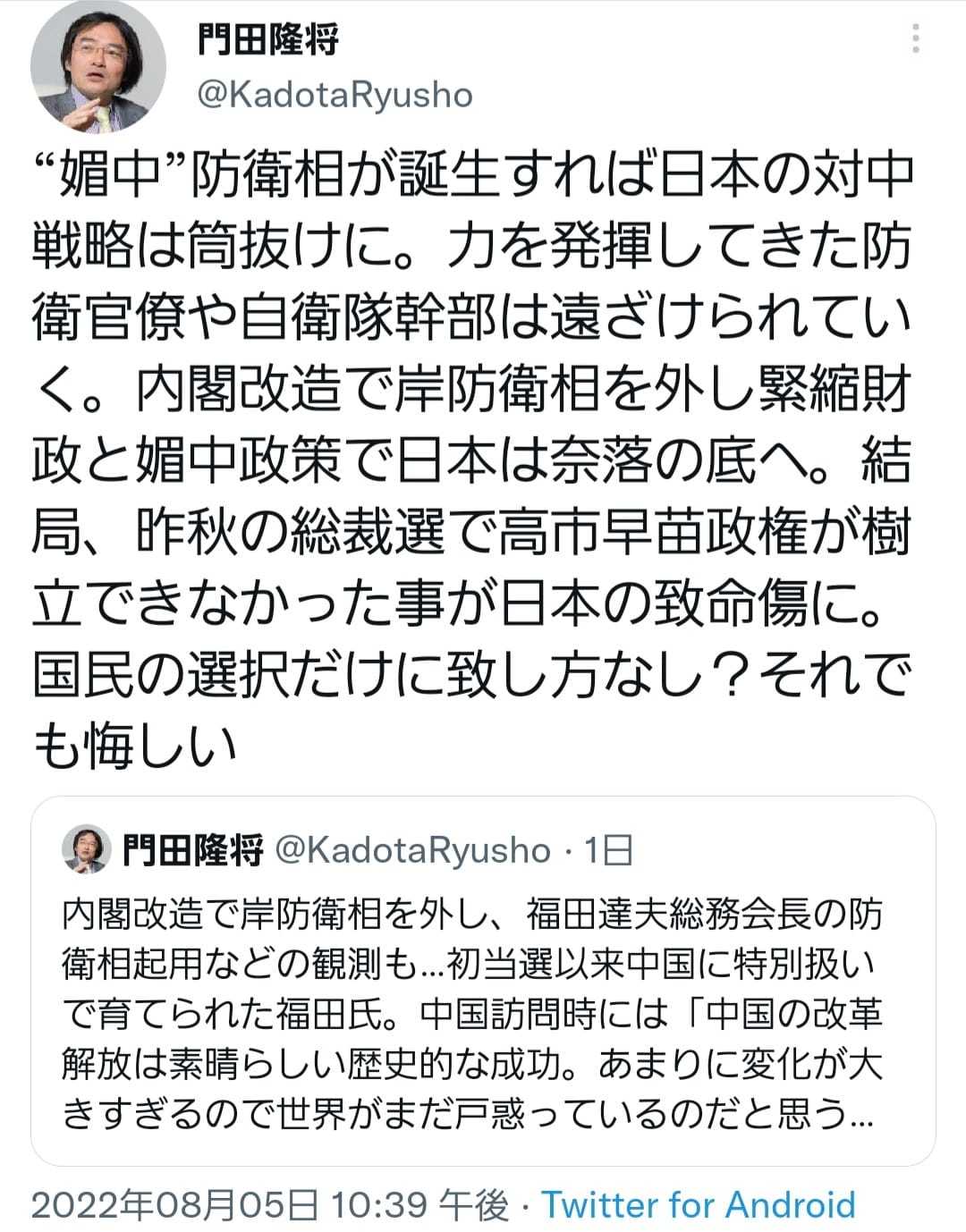 門田隆将
@KadotaRyusho

“媚中”防衛相が誕生すれば日本の対中戦略は筒抜けに。力を発揮してきた防衛官僚や自衛隊幹部は遠ざけられていく。内閣改造で岸防衛相を外し緊縮財政と媚中政策で日本は奈落の底へ。結局、昨秋の総裁選で高市早苗政権が樹立できなかった事が日本の致命傷に。国民の選択だけに致し方なし？それでも悔しい

門田隆将 @KadotaRyusho · 1日
内閣改造で岸防衛相を外し、福田達夫総務会長の防衛相起用などの観測も…初当選以来中国に特別扱いで育てられた福田氏。中国訪問時には「中国の改革解放は素晴らしい歴史的な成功。あまりに変化が大きすぎるので世界がまだ戸惑っているのだと思う…

2022年08月05日 10:39 午後 · Twitter for Android